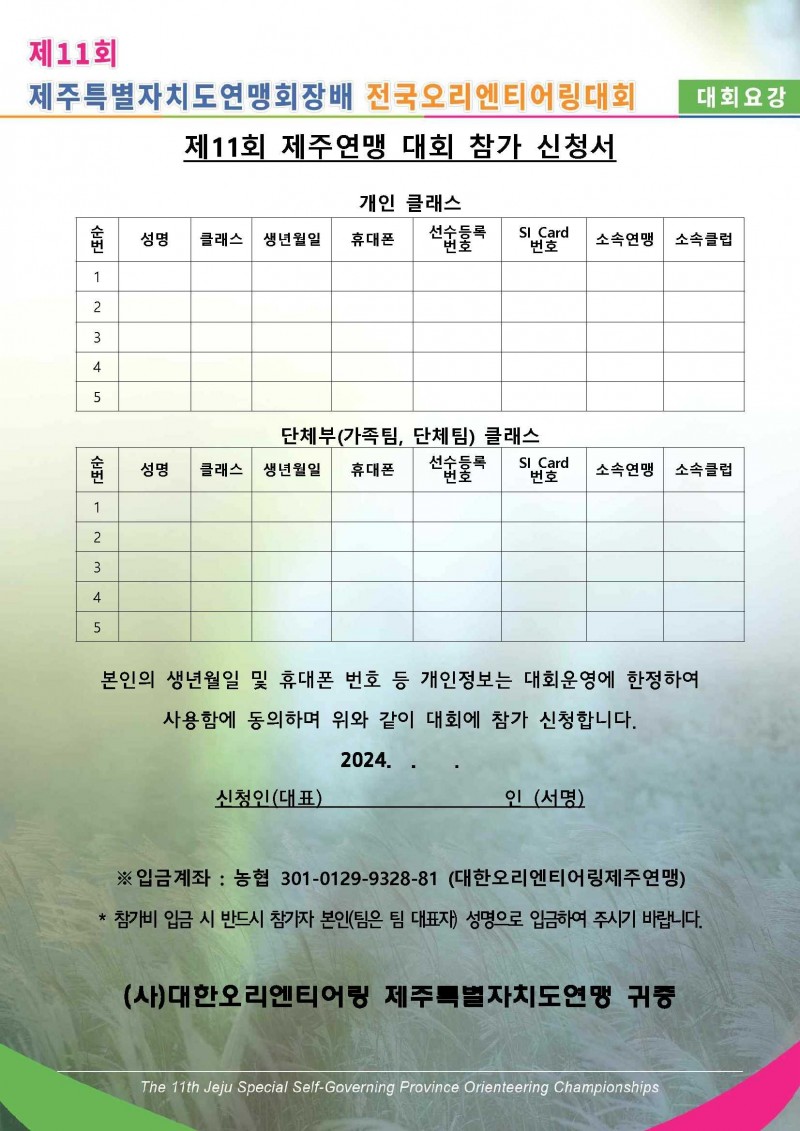 제11회
제주특별자치도연맹회장배 전국오리엔티어링대회

대회요강

제11회 제주연맹 대회 참가 신청서

개인 클래스

| 순번 | 성명 | 클래스 | 생년월일 | 휴대폰 | 선수등록 번호 | SI Card 번호 | 소속연맹 | 소속클럽 |
|---|---|---|---|---|---|---|---|---|
| 1 | | | | | | | | |
| 2 | | | | | | | | |
| 3 | | | | | | | | |
| 4 | | | | | | | | |
| 5 | | | | | | | | |

단체부(가족팀, 단체팀) 클래스

| 순번 | 성명 | 클래스 | 생년월일 | 휴대폰 | 선수등록 번호 | SI Card 번호 | 소속연맹 | 소속클럽 |
|---|---|---|---|---|---|---|---|---|
| 1 | | | | | | | | |
| 2 | | | | | | | | |
| 3 | | | | | | | | |
| 4 | | | | | | | | |
| 5 | | | | | | | | |

본인의 생년월일 및 휴대폰 번호 등 개인정보는 대회운영에 한정하여 사용함에 동의하며 위와 같이 대회에 참가 신청합니다.

2024. . .

신청인(대표) ____ 인 (서명)

※입금계좌 : 농협 301-0129-9328-81 (대한오리엔티어링제주연맹)

* 참가비 입금 시 반드시 참가자 본인(팀은 팀 대표자) 성명으로 입금하여 주시기 바랍니다.

(사)대한오리엔티어링 제주특별자치도연맹 귀중

The 11th Jeju Special Self-Governing Province Orienteering Championships